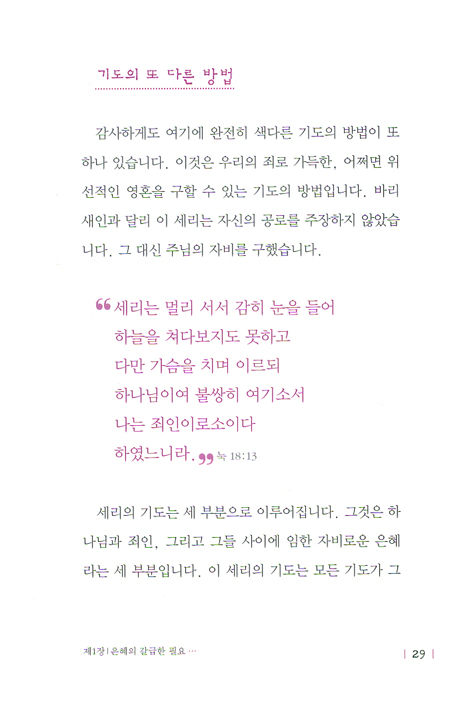 기도의 또 다른 방법

감사하게도 여기에 완전히 색다른 기도의 방법이 또 하나 있습니다. 이것은 우리의 죄로 가득한, 어쩌면 위선적인 영혼을 구할 수 있는 기도의 방법입니다. 바리새인과 달리 이 세리는 자신의 공로를 주장하지 않았습니다. 그 대신 주님의 자비를 구했습니다.

“세리는 멀리 서서 감히 눈을 들어
하늘을 쳐다보지도 못하고
다만 가슴을 치며 이르되
하나님이여 불쌍히 여기소서
나는 죄인이로소이다
하였느니라.” 눅 18:13

세리의 기도는 세 부분으로 이루어집니다. 그것은 하나님과 죄인, 그리고 그들 사이에 임한 자비로운 은혜라는 세 부분입니다. 이 세리의 기도는 모든 기도가 그

제1장 | 은혜의 갈급한 필요 …

| 29 |